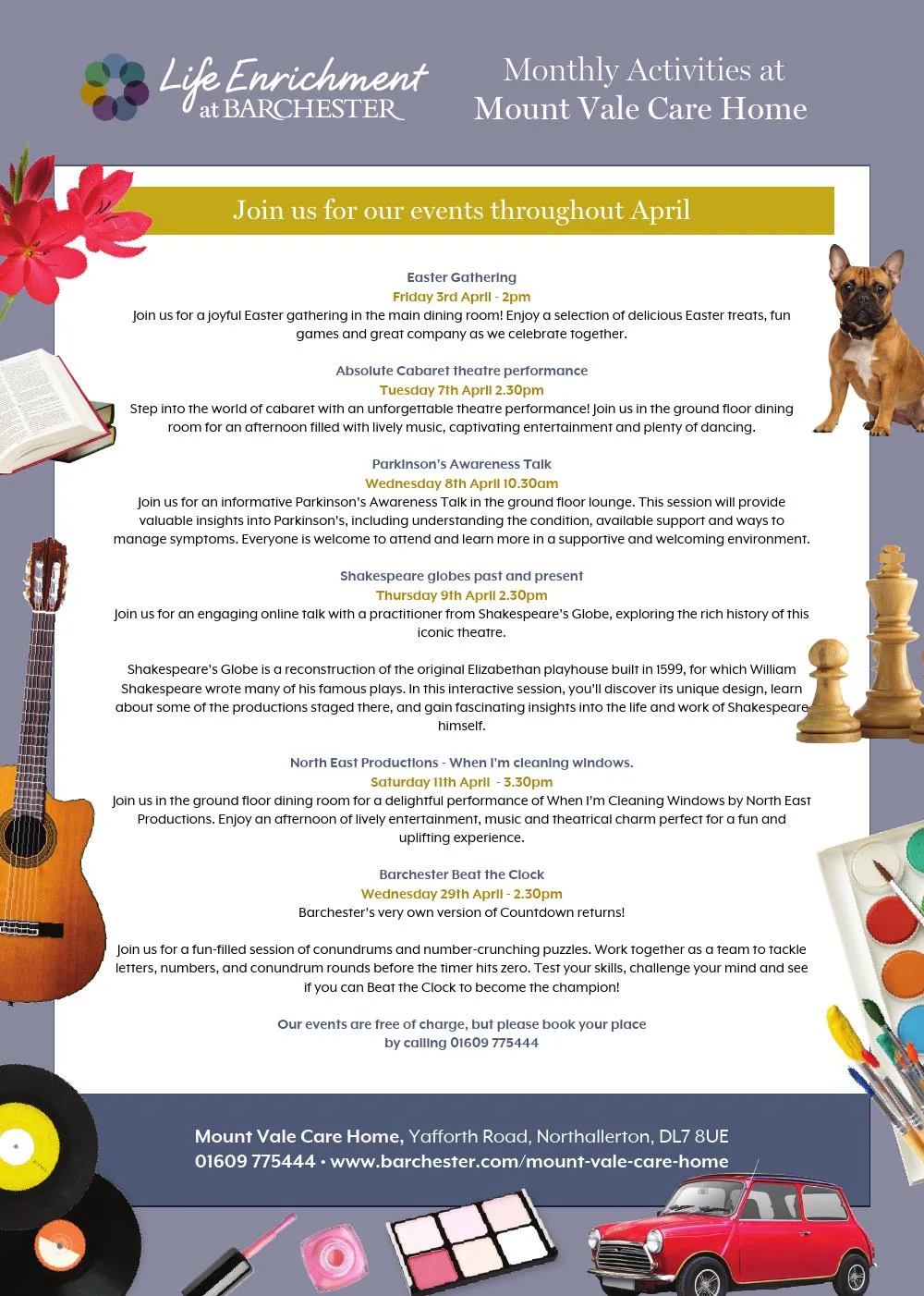 Life Enrichment at BARCHESTER

Monthly Activities at Mount Vale Care Home

Join us for our events throughout April

Easter Gathering
Friday 3rd April - 2pm
Join us for a joyful Easter gathering in the main dining room! Enjoy a selection of delicious Easter treats, fun games and great company as we celebrate together.

Absolute Cabaret theatre performance
Tuesday 7th April 2.30pm
Step into the world of cabaret with an unforgettable theatre performance! Join us in the ground floor dining room for an afternoon filled with lively music, captivating entertainment and plenty of dancing.

Parkinson's Awareness Talk
Wednesday 8th April 10.30am
Join us for an informative Parkinson's Awareness Talk in the ground floor lounge. This session will provide valuable insights into Parkinson's, including understanding the condition, available support and ways to manage symptoms. Everyone is welcome to attend and learn more in a supportive and welcoming environment.

Shakespeare globes past and present
Thursday 9th April 2.30pm
Join us for an engaging online talk with a practitioner from Shakespeare's Globe, exploring the rich history of this iconic theatre.

Shakespeare's Globe is a reconstruction of the original Elizabethan playhouse built in 1599, for which William Shakespeare wrote many of his famous plays. In this interactive session, you'll discover its unique design, learn about some of the productions staged there, and gain fascinating insights into the life and work of Shakespeare himself.

North East Productions - When I'm cleaning windows.
Saturday 11th April - 3.30pm
Join us in the ground floor dining room for a delightful performance of When I'm Cleaning Windows by North East Productions. Enjoy an afternoon of lively entertainment, music and theatrical charm perfect for a fun and uplifting experience.

Barchester Beat the Clock
Wednesday 29th April - 2.30pm
Barchester's very own version of Countdown returns!

Join us for a fun-filled session of conundrums and number-crunching puzzles. Work together as a team to tackle letters, numbers, and conundrum rounds before the timer hits zero. Test your skills, challenge your mind and see if you can Beat the Clock to become the champion!

Our events are free of charge, but please book your place by calling 01609 775444

Mount Vale Care Home, Yafforth Road, Northallerton, DL7 8UE
01609 775444 • www.barchester.com/mount-vale-care-home